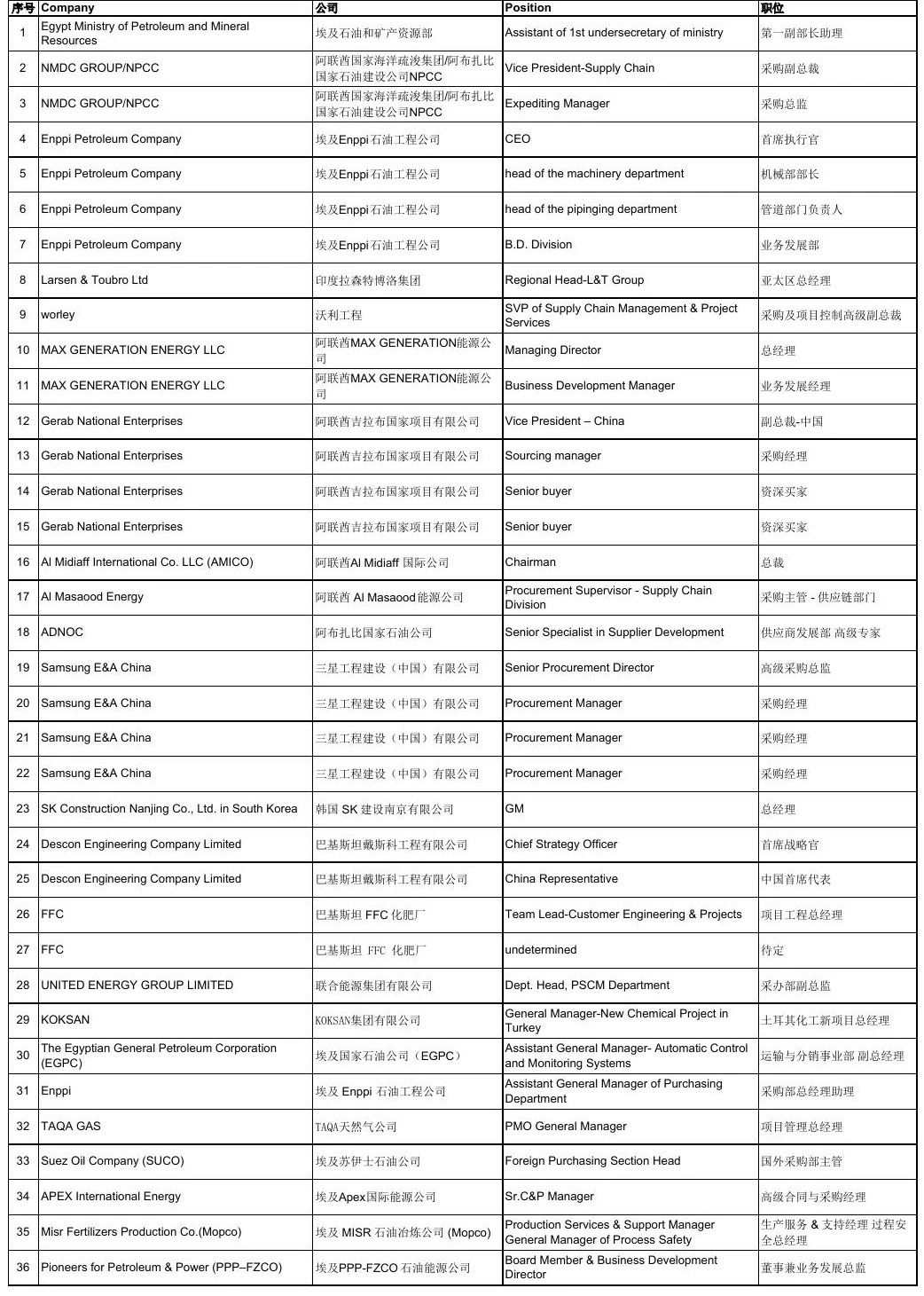 | 序号 | Company | 公司 | Position | 职位 |
|---|---|---|---|---|
| 1 | Egypt Ministry of Petroleum and Mineral Resources | 埃及石油和矿产资源部 | Assistant of 1st undersecretary of ministry | 第一副部长助理 |
| 2 | NMDC GROUP/NPCC | 阿联酋国家海洋疏浚集团/阿布扎比国家石油建设公司NPCC | Vice President-Supply Chain | 采购副总裁 |
| 3 | NMDC GROUP/NPCC | 阿联酋国家海洋疏浚集团/阿布扎比国家石油建设公司NPCC | Expediting Manager | 采购总监 |
| 4 | Enppi Petroleum Company | 埃及Enppi石油工程公司 | CEO | 首席执行官 |
| 5 | Enppi Petroleum Company | 埃及Enppi石油工程公司 | head of the machinery department | 机械部部长 |
| 6 | Enppi Petroleum Company | 埃及Enppi石油工程公司 | head of the pipinging department | 管道部门负责人 |
| 7 | Enppi Petroleum Company | 埃及Enppi石油工程公司 | B.D. Division | 业务发展部 |
| 8 | Larsen & Toubro Ltd | 印度拉森特博洛集团 | Regional Head-L&T Group | 亚太区总经理 |
| 9 | worley | 沃利工程 | SVP of Supply Chain Management & Project Services | 采购及项目控制高级副总裁 |
| 10 | MAX GENERATION ENERGY LLC | 阿联酋MAX GENERATION能源公司 | Managing Director | 总经理 |
| 11 | MAX GENERATION ENERGY LLC | 阿联酋MAX GENERATION能源公司 | Business Development Manager | 业务发展经理 |
| 12 | Gerab National Enterprises | 阿联酋吉拉布国家项目有限公司 | Vice President – China | 副总裁-中国 |
| 13 | Gerab National Enterprises | 阿联酋吉拉布国家项目有限公司 | Sourcing manager | 采购经理 |
| 14 | Gerab National Enterprises | 阿联酋吉拉布国家项目有限公司 | Senior buyer | 资深买家 |
| 15 | Gerab National Enterprises | 阿联酋吉拉布国家项目有限公司 | Senior buyer | 资深买家 |
| 16 | Al Midiaff International Co. LLC (AMICO) | 阿联酋Al Midiaff 国际公司 | Chairman | 总裁 |
| 17 | Al Masaood Energy | 阿联酋 Al Masaood能源公司 | Procurement Supervisor - Supply Chain Division | 采购主管 - 供应链部门 |
| 18 | ADNOC | 阿布扎比国家石油公司 | Senior Specialist in Supplier Development | 供应商发展部 高级专家 |
| 19 | Samsung E&A China | 三星工程建设（中国）有限公司 | Senior Procurement Director | 高级采购总监 |
| 20 | Samsung E&A China | 三星工程建设（中国）有限公司 | Procurement Manager | 采购经理 |
| 21 | Samsung E&A China | 三星工程建设（中国）有限公司 | Procurement Manager | 采购经理 |
| 22 | Samsung E&A China | 三星工程建设（中国）有限公司 | Procurement Manager | 采购经理 |
| 23 | SK Construction Nanjing Co., Ltd. in South Korea | 韩国 SK 建设南京有限公司 | GM | 总经理 |
| 24 | Descon Engineering Company Limited | 巴基斯坦戴斯科工程有限公司 | Chief Strategy Officer | 首席战略官 |
| 25 | Descon Engineering Company Limited | 巴基斯坦戴斯科工程有限公司 | China Representative | 中国首席代表 |
| 26 | FFC | 巴基斯坦 FFC 化肥厂 | Team Lead-Customer Engineering & Projects | 项目工程总经理 |
| 27 | FFC | 巴基斯坦 FFC 化肥厂 | undetermined | 待定 |
| 28 | UNITED ENERGY GROUP LIMITED | 联合能源集团有限公司 | Dept. Head, PSCM Department | 采办部副总监 |
| 29 | KOKSAN | KOKSAN集团有限公司 | General Manager-New Chemical Project in Turkey | 土耳其化工新项目总经理 |
| 30 | The Egyptian General Petroleum Corporation (EGPC) | 埃及国家石油公司（EGPC） | Assistant General Manager- Automatic Control and Monitoring Systems | 运输与分销事业部 副总经理 |
| 31 | Enppi | 埃及 Enppi 石油工程公司 | Assistant General Manager of Purchasing Department | 采购部总经理助理 |
| 32 | TAQA GAS | TAQA天然气公司 | PMO General Manager | 项目管理总经理 |
| 33 | Suez Oil Company (SUCO) | 埃及苏伊士石油公司 | Foreign Purchasing Section Head | 国外采购部主管 |
| 34 | APEX International Energy | 埃及Apex国际能源公司 | Sr.C&P Manager | 高级合同与采购经理 |
| 35 | Misr Fertilizers Production Co.(Mopco) | 埃及 MISR 石油冶炼公司 (Mopco) | Production Services & Support Manager General Manager of Process Safety | 生产服务 & 支持经理 过程安全总经理 |
| 36 | Pioneers for Petroleum & Power (PPP–FZCO) | 埃及PPP-FZCO 石油能源公司 | Board Member & Business Development Director | 董事兼业务发展总监 |